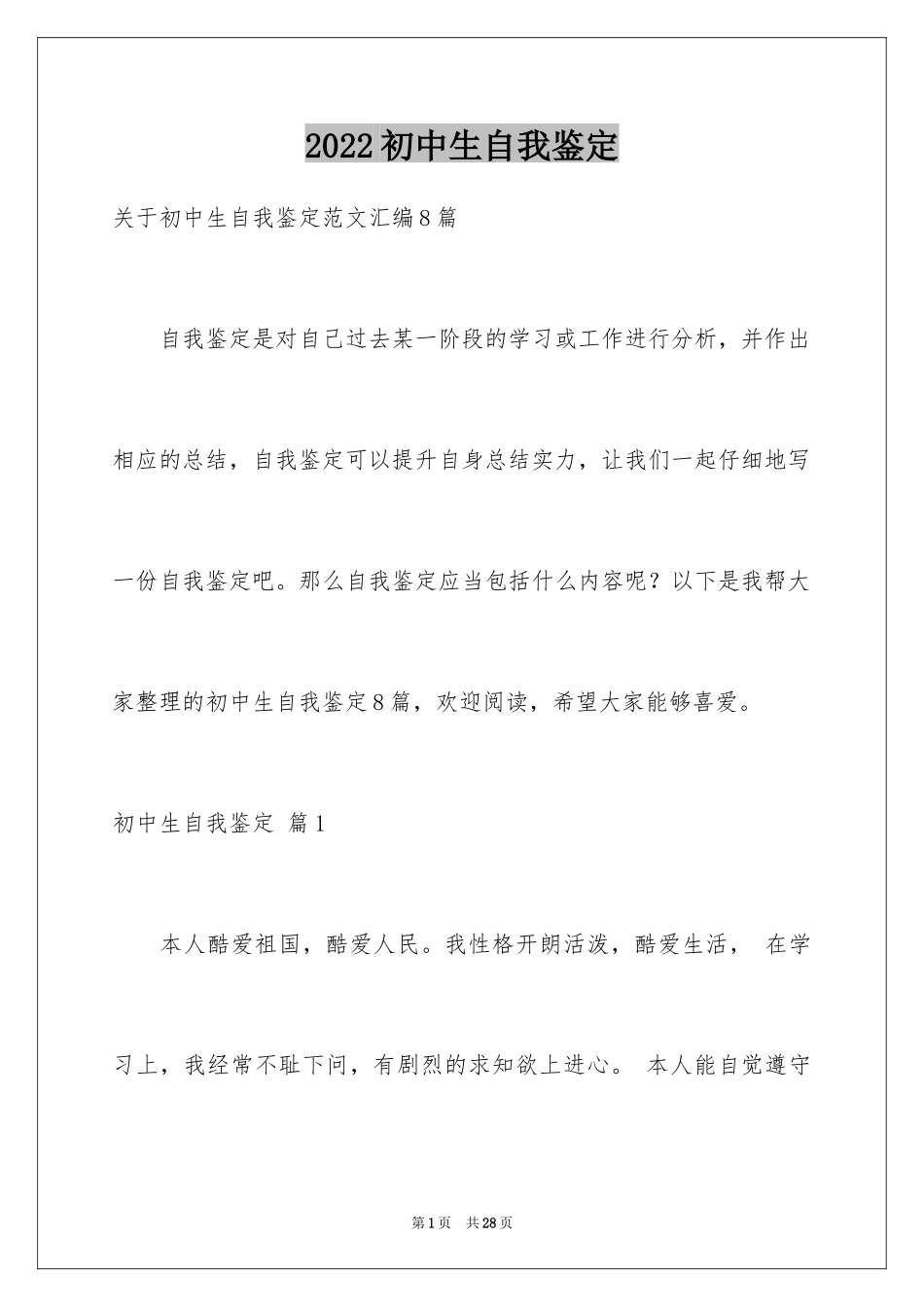 2022初中生自我鉴定

关于初中生自我鉴定范文汇编8篇

自我鉴定是对自己过去某一阶段的学习或工作进行分析，并作出相应的总结，自我鉴定可以提升自身总结实力，让我们一起仔细地写一份自我鉴定吧。那么自我鉴定应当包括什么内容呢？以下是我帮大家整理的初中生自我鉴定8篇，欢迎阅读，希望大家能够喜爱。

初中生自我鉴定 篇1

本人酷爱祖国，酷爱人民。我性格开朗活泼，酷爱生活， 在学习上，我经常不耻下问，有剧烈的求知欲上进心。 本人能自觉遵守

第1页 共28页